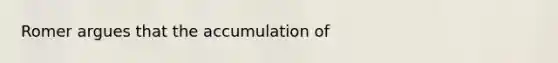 Romer argues that the accumulation of